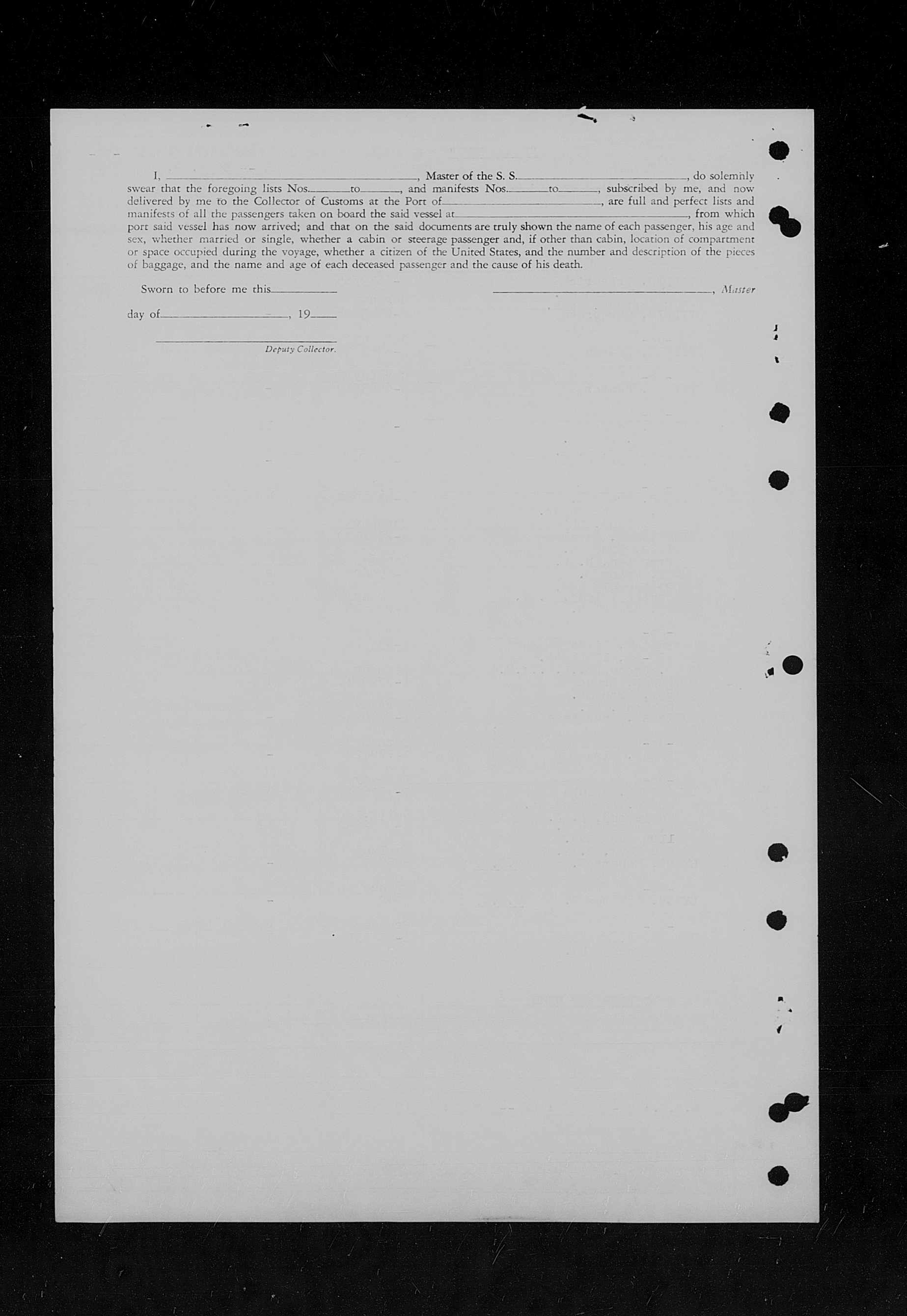 I, ____, Master of the S. S. ____, do solemnly swear that the foregoing lists Nos. ____ to ____, and manifests Nos. ____ to ____, subscribed by me, and now delivered by me to the Collector of Customs at the Port of ____, are full and perfect lists and manifests of all the passengers taken on board the said vessel at ____, from which port said vessel has now arrived; and that on the said documents are truly shown the name of each passenger, his age and sex, whether married or single, whether a cabin or steerage passenger and, if other than cabin, location of compartment or space occupied during the voyage, whether a citizen of the United States, and the number and description of the pieces of baggage, and the name and age of each deceased passenger and the cause of his death.

Sworn to before me this ____

____, Master

day of ____, 19____

____
Deputy Collector.